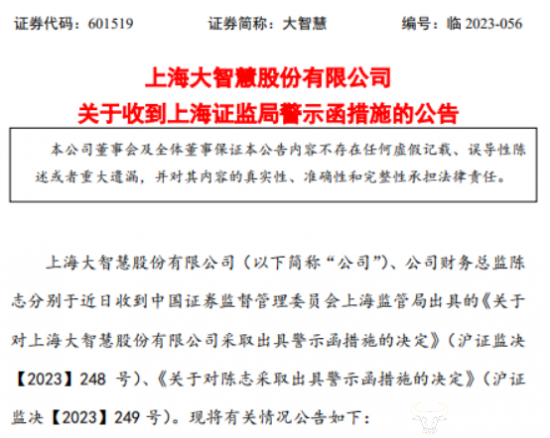 证券代码：601519 证券简称：大智慧 编号：临2023-056

上海大智慧股份有限公司
关于收到上海证监局警示函措施的公告

本公司董事会及全体董事保证本公告内容不存在任何虚假记载、误导性陈述或者重大遗漏，并对其内容的真实性、准确性和完整性承担法律责任。

上海大智慧股份有限公司（以下简称“公司”）、公司财务总监陈志分别于近日收到中国证券监督管理委员会上海监管局出具的《关于对上海大智慧股份有限公司采取出具警示函措施的决定》（沪证监决【2023】248号）、《关于对陈志采取出具警示函措施的决定》（沪证监决【2023】249号）。现将有关情况公告如下：